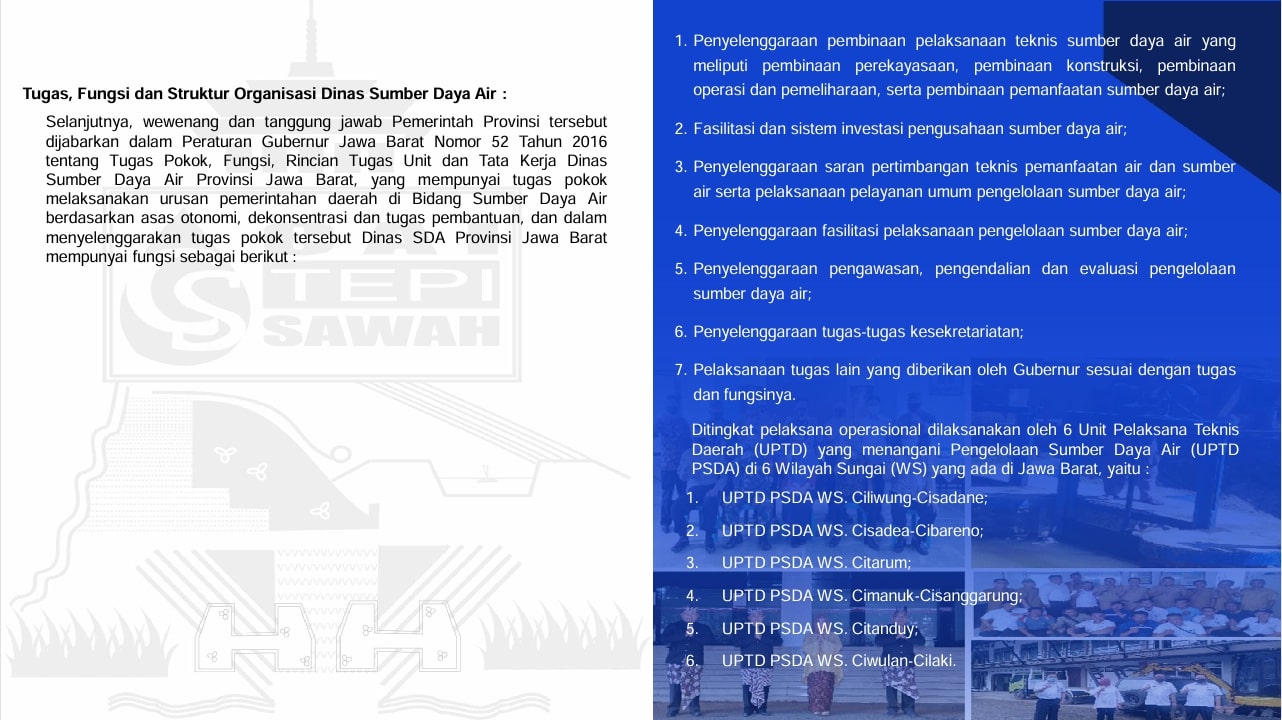 Tugas, Fungsi dan Struktur Organisasi Dinas Sumber Daya Air :

Selanjutnya, wewenang dan tanggung jawab Pemerintah Provinsi tersebut dijabarkan dalam Peraturan Gubernur Jawa Barat Nomor 52 Tahun 2016 tentang Tugas Pokok, Fungsi, Rincian Tugas Unit dan Tata Kerja Dinas Sumber Daya Air Provinsi Jawa Barat, yang mempunyai tugas pokok melaksanakan urusan pemerintahan daerah di Bidang Sumber Daya Air berdasarkan asas otonomi, dekonsentrasi dan tugas pembantuan, dan dalam menyelenggarakan tugas pokok tersebut Dinas SDA Provinsi Jawa Barat mempunyai fungsi sebagai berikut :

TEPI
SAWAH

1. Penyelenggaraan pembinaan pelaksanaan teknis sumber daya air yang meliputi pembinaan perekayasaan, pembinaan konstruksi, pembinaan operasi dan pemeliharaan, serta pembinaan pemanfaatan sumber daya air;

2. Fasilitasi dan sistem investasi pengusahaan sumber daya air;

3. Penyelenggaraan saran pertimbangan teknis pemanfaatan air dan sumber air serta pelaksanaan pelayanan umum pengelolaan sumber daya air;

4. Penyelenggaraan fasilitasi pelaksanaan pengelolaan sumber daya air;

5. Penyelenggaraan pengawasan, pengendalian dan evaluasi pengelolaan sumber daya air;

6. Penyelenggaraan tugas-tugas kesekretariatan;

7. Pelaksanaan tugas lain yang diberikan oleh Gubernur sesuai dengan tugas dan fungsinya.

Ditingkat pelaksana operasional dilaksanakan oleh 6 Unit Pelaksana Teknis Daerah (UPTD) yang menangani Pengelolaan Sumber Daya Air (UPTD PSDA) di 6 Wilayah Sungai (WS) yang ada di Jawa Barat, yaitu :

1. UPTD PSDA WS. Ciliwung-Cisadane;
2. UPTD PSDA WS. Cisadea-Cibareno;
3. UPTD PSDA WS. Citarum;
4. UPTD PSDA WS. Cimanuk-Cisanggarung;
5. UPTD PSDA WS. Citanduy;
6. UPTD PSDA WS. Ciwulan-Cilaki.